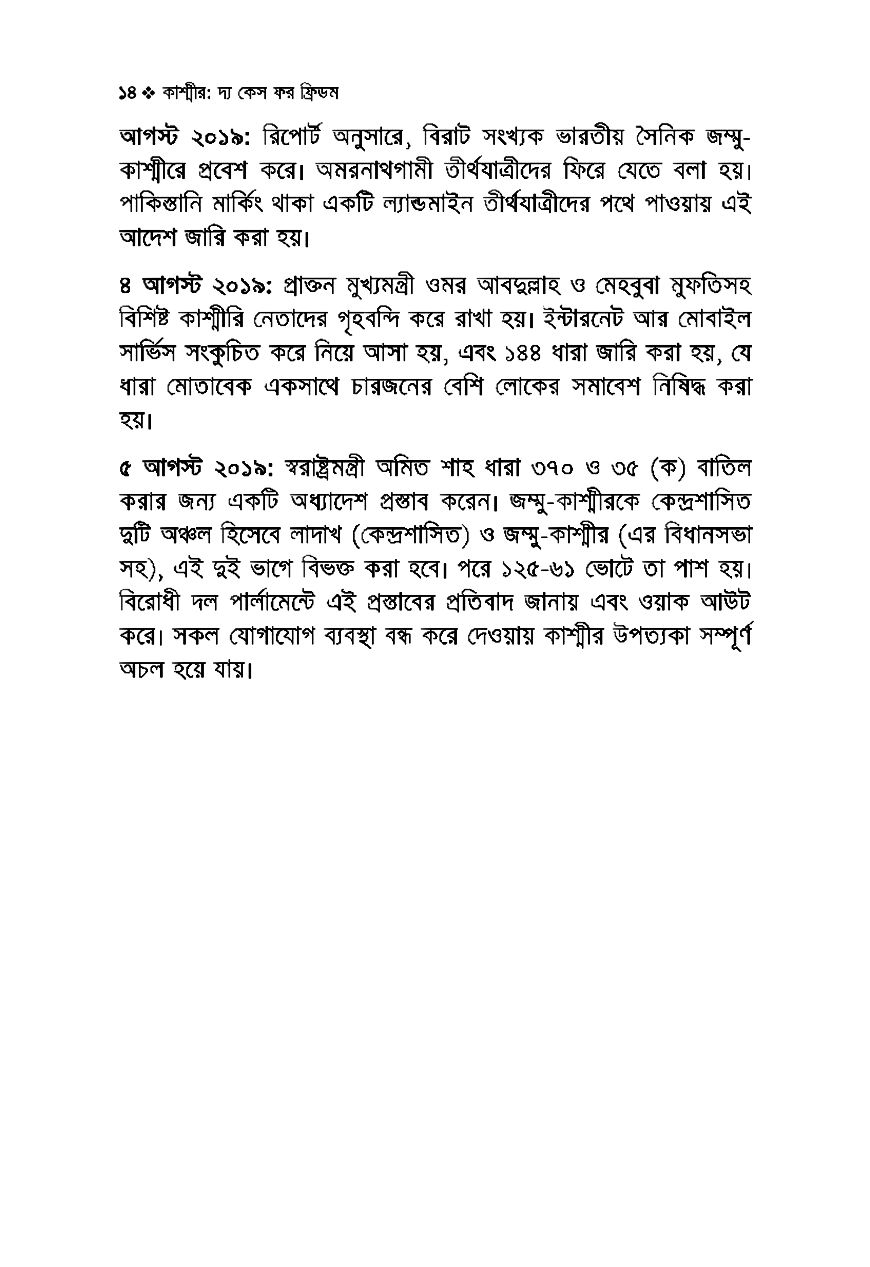 ১৪ ❖ কাশ্মীর: দ্য কেস ফর ফ্রিডম

আগস্ট ২০১৯: রিপোর্ট অনুসারে, বিরাট সংখ্যক ভারতীয় সৈনিক জম্মু-কাশ্মীরে প্রবেশ করে। অমরনাথগামী তীর্থযাত্রীদের ফিরে যেতে বলা হয়। পাকিস্তানি মার্কিং থাকা একটি ল্যান্ডমাইন তীর্থযাত্রীদের পথে পাওয়ায় এই আদেশ জারি করা হয়।

৪ আগস্ট ২০১৯: প্রাক্তন মুখ্যমন্ত্রী ওমর আবদুল্লাহ ও মেহবুবা মুফতিসহ বিশিষ্ট কাশ্মীরি নেতাদের গৃহবন্দি করে রাখা হয়। ইন্টারনেট আর মোবাইল সার্ভিস সংকুচিত করে নিয়ে আসা হয়, এবং ১৪৪ ধারা জারি করা হয়, যে ধারা মোতাবেক একসাথে চারজনের বেশি লোকের সমাবেশ নিষিদ্ধ করা হয়।

৫ আগস্ট ২০১৯: স্বরাষ্ট্রমন্ত্রী অমিত শাহ ধারা ৩৭০ ও ৩৫ (ক) বাতিল করার জন্য একটি অধ্যাদেশ প্রস্তাব করেন। জম্মু-কাশ্মীরকে কেন্দ্রশাসিত দুটি অঞ্চল হিসেবে লাদাখ (কেন্দ্রশাসিত) ও জম্মু-কাশ্মীর (এর বিধানসভা সহ), এই দুই ভাগে বিভক্ত করা হবে। পরে ১২৫-৬১ ভোটে তা পাশ হয়। বিরোধী দল পার্লামেন্টে এই প্রস্তাবের প্রতিবাদ জানায় এবং ওয়াক আউট করে। সকল যোগাযোগ ব্যবস্থা বন্ধ করে দেওয়ায় কাশ্মীর উপত্যকা সম্পূর্ণ অচল হয়ে যায়।